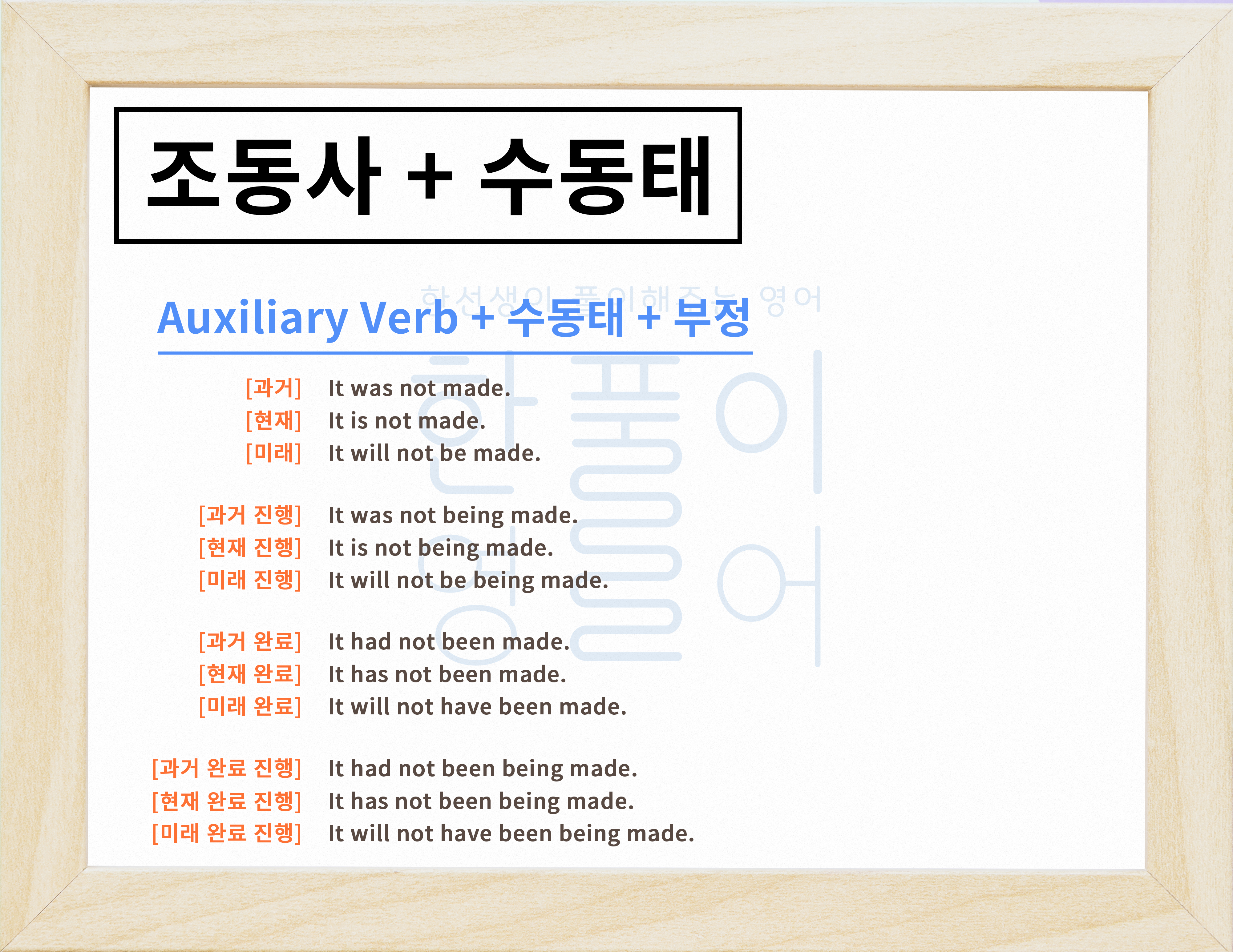 조동사 + 수동태

Auxiliary Verb + 수동태 + 부정

[과거] It was not made.
[현재] It is not made.
[미래] It will not be made.

[과거 진행] It was not being made.
[현재 진행] It is not being made.
[미래 진행] It will not be being made.

[과거 완료] It had not been made.
[현재 완료] It has not been made.
[미래 완료] It will not have been made.

[과거 완료 진행] It had not been being made.
[현재 완료 진행] It has not been being made.
[미래 완료 진행] It will not have been being made.

한선생이 풀이해주는 영어

한풀이 영어